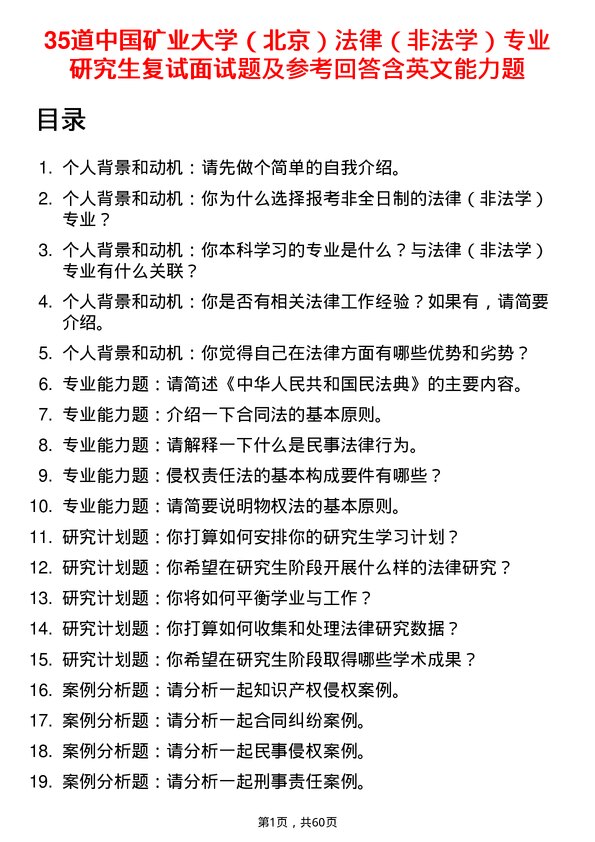 35道中国矿业大学（北京）法律（非法学）专业研究生复试面试题及参考回答含英文能力题

目录

1. 个人背景和动机：请先做个简单的自我介绍。
2. 个人背景和动机：你为什么选择报考非全日制的法律（非法学）专业？
3. 个人背景和动机：你本科学习的专业是什么？与法律（非法学）专业有什么关联？
4. 个人背景和动机：你是否有相关法律工作经验？如果有，请简要介绍。
5. 个人背景和动机：你觉得自己在法律方面有哪些优势和劣势？
6. 专业能力题：请简述《中华人民共和国民法典》的主要内容。
7. 专业能力题：介绍一下合同法的基本原则。
8. 专业能力题：请解释一下什么是民事法律行为。
9. 专业能力题：侵权责任法的基本构成要件有哪些？
10. 专业能力题：请简要说明物权法的基本原则。
11. 研究计划题：你打算如何安排你的研究生学习计划？
12. 研究计划题：你希望在研究生阶段开展什么样的法律研究？
13. 研究计划题：你将如何平衡学业与工作？
14. 研究计划题：你打算如何收集和处理法律研究数据？
15. 研究计划题：你希望在研究生阶段取得哪些学术成果？
16. 案例分析题：请分析一起知识产权侵权案例。
17. 案例分析题：请分析一起合同纠纷案例。
18. 案例分析题：请分析一起民事侵权案例。
19. 案例分析题：请分析一起刑事责任案例。

第1页，共60页